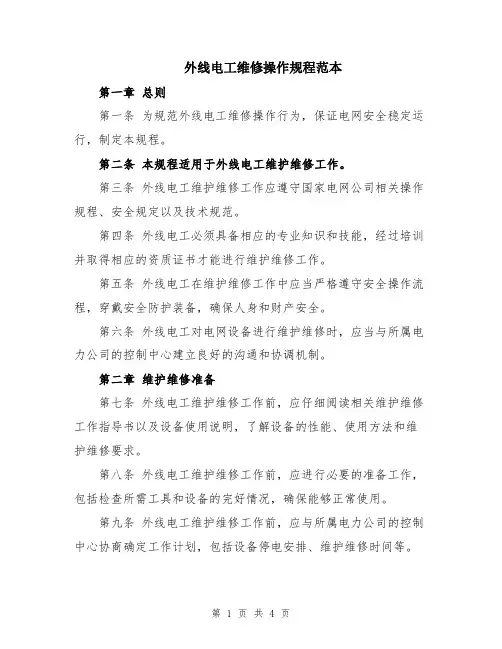 外线电工维修操作规程范本

第一章 总则

第一条 为规范外线电工维修操作行为，保证电网安全稳定运行，制定本规程。

第二条 本规程适用于外线电工维护维修工作。

第三条 外线电工维护维修工作应遵守国家电网公司相关操作规程、安全规定以及技术规范。

第四条 外线电工必须具备相应的专业知识和技能，经过培训并取得相应的资质证书才能进行维护维修工作。

第五条 外线电工在维护维修工作中应当严格遵守安全操作流程，穿戴安全防护装备，确保人身和财产安全。

第六条 外线电工对电网设备进行维护维修时，应当与所属电力公司的控制中心建立良好的沟通和协调机制。

第二章 维护维修准备

第七条 外线电工维护维修工作前，应仔细阅读相关维护维修工作指导书以及设备使用说明，了解设备的性能、使用方法和维护维修要求。

第八条 外线电工维护维修工作前，应进行必要的准备工作，包括检查所需工具和设备的完好情况，确保能够正常使用。

第九条 外线电工维护维修工作前，应与所属电力公司的控制中心协商确定工作计划，包括设备停电安排、维护维修时间等。

第 1 页 共 4 页